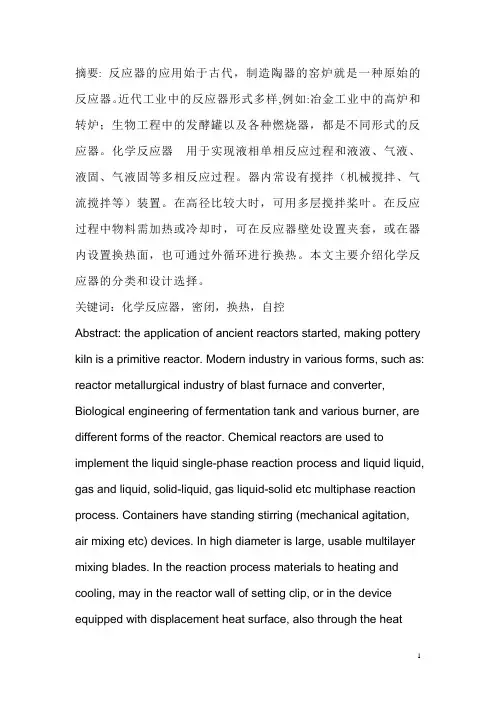 摘要: 反应器的应用始于古代，制造陶器的窑炉就是一种原始的反应器。近代工业中的反应器形式多样,例如:冶金工业中的高炉和转炉；生物工程中的发酵罐以及各种燃烧器，都是不同形式的反应器。化学反应器　用于实现液相单相反应过程和液液、气液、液固、气液固等多相反应过程。器内常设有搅拌（机械搅拌、气流搅拌等）装置。在高径比较大时，可用多层搅拌桨叶。在反应过程中物料需加热或冷却时，可在反应器壁处设置夹套，或在器内设置换热面，也可通过外循环进行换热。本文主要介绍化学反应器的分类和设计选择。

关键词：化学反应器，密闭，换热，自控

Abstract: the application of ancient reactors started, making pottery kiln is a primitive reactor. Modern industry in various forms, such as: reactor metallurgical industry of blast furnace and converter, Biological engineering of fermentation tank and various burner, are different forms of the reactor. Chemical reactors are used to implement the liquid single-phase reaction process and liquid liquid, gas and liquid, solid-liquid, gas liquid-solid etc multiphase reaction process. Containers have standing stirring (mechanical agitation, air mixing etc) devices. In high diameter is large, usable multilayer mixing blades. In the reaction process materials to heating and cooling, may in the reactor wall of setting clip, or in the device equipped with displacement heat surface, also through the heat

1